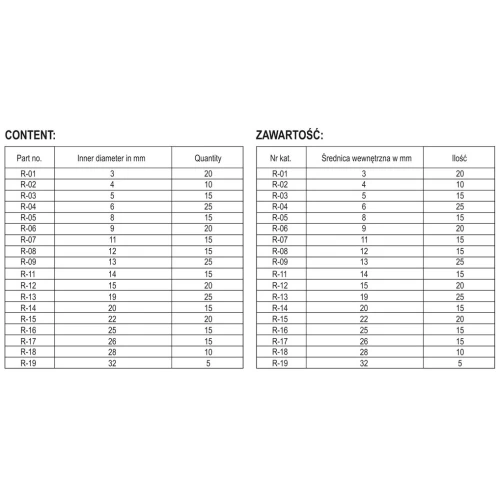 CONTENT:

| Part no. | Inner diameter in mm | Quantity |
|---|---|---|
| R-01 | 3 | 20 |
| R-02 | 4 | 10 |
| R-03 | 5 | 15 |
| R-04 | 6 | 25 |
| R-05 | 8 | 15 |
| R-06 | 9 | 20 |
| R-07 | 11 | 15 |
| R-08 | 12 | 15 |
| R-09 | 13 | 25 |
| R-11 | 14 | 15 |
| R-12 | 15 | 20 |
| R-13 | 19 | 25 |
| R-14 | 20 | 15 |
| R-15 | 22 | 20 |
| R-16 | 25 | 15 |
| R-17 | 26 | 15 |
| R-18 | 28 | 10 |
| R-19 | 32 | 5 |

ZAWARTOŚĆ:

| Nr kat. | Średnica wewnętrzna w mm | Ilość |
|---|---|---|
| R-01 | 3 | 20 |
| R-02 | 4 | 10 |
| R-03 | 5 | 15 |
| R-04 | 6 | 25 |
| R-05 | 8 | 15 |
| R-06 | 9 | 20 |
| R-07 | 11 | 15 |
| R-08 | 12 | 15 |
| R-09 | 13 | 25 |
| R-11 | 14 | 15 |
| R-12 | 15 | 20 |
| R-13 | 19 | 25 |
| R-14 | 20 | 15 |
| R-15 | 22 | 20 |
| R-16 | 25 | 15 |
| R-17 | 26 | 15 |
| R-18 | 28 | 10 |
| R-19 | 32 | 5 |